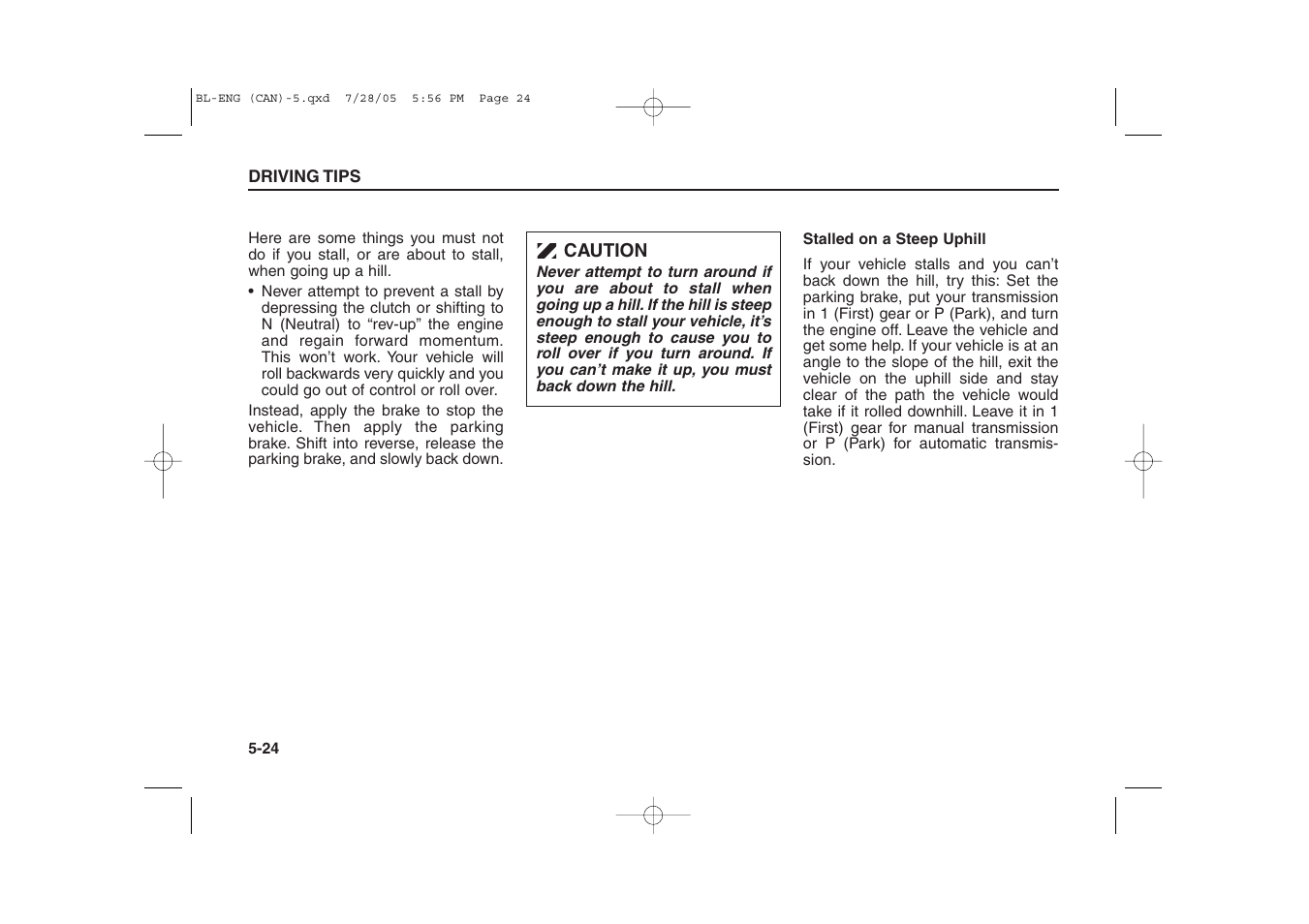 BL-ENG (CAN)-5.qxd 7/28/05 5:56 PM Page 24

DRIVING TIPS

Here are some things you must not do if you stall, or are about to stall, when going up a hill.

• Never attempt to prevent a stall by depressing the clutch or shifting to N (Neutral) to “rev-up” the engine and regain forward momentum. This won’t work. Your vehicle will roll backwards very quickly and you could go out of control or roll over.

Instead, apply the brake to stop the vehicle. Then apply the parking brake. Shift into reverse, release the parking brake, and slowly back down.

CAUTION

Never attempt to turn around if you are about to stall when going up a hill. If the hill is steep enough to stall your vehicle, it’s steep enough to cause you to roll over if you turn around. If you can’t make it up, you must back down the hill.

Stalled on a Steep Uphill

If your vehicle stalls and you can’t back down the hill, try this: Set the parking brake, put your transmission in 1 (First) gear or P (Park), and turn the engine off. Leave the vehicle and get some help. If your vehicle is at an angle to the slope of the hill, exit the vehicle on the uphill side and stay clear of the path the vehicle would take if it rolled downhill. Leave it in 1 (First) gear for manual transmission or P (Park) for automatic transmission.

5-24